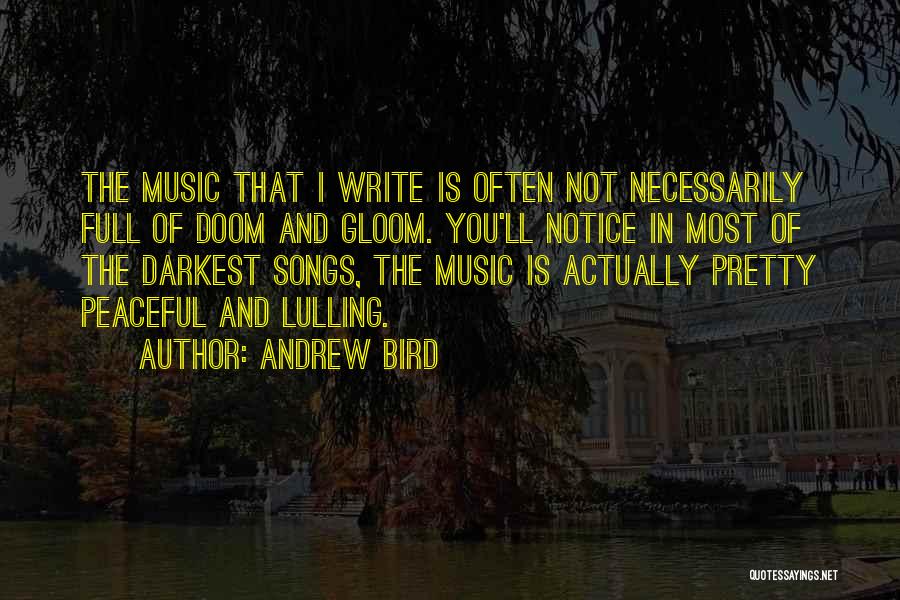 THE MUSIC THAT I WRITE IS OFTEN NOT NECESSARILY FULL OF DOOM AND GLOOM. YOU'LL NOTICE IN MOST OF THE DARKEST SONGS, THE MUSIC IS ACTUALLY PRETTY PEACEFUL AND LULLING.

AUTHOR: ANDREW BIRD

QUOTESSAYINGS.NET